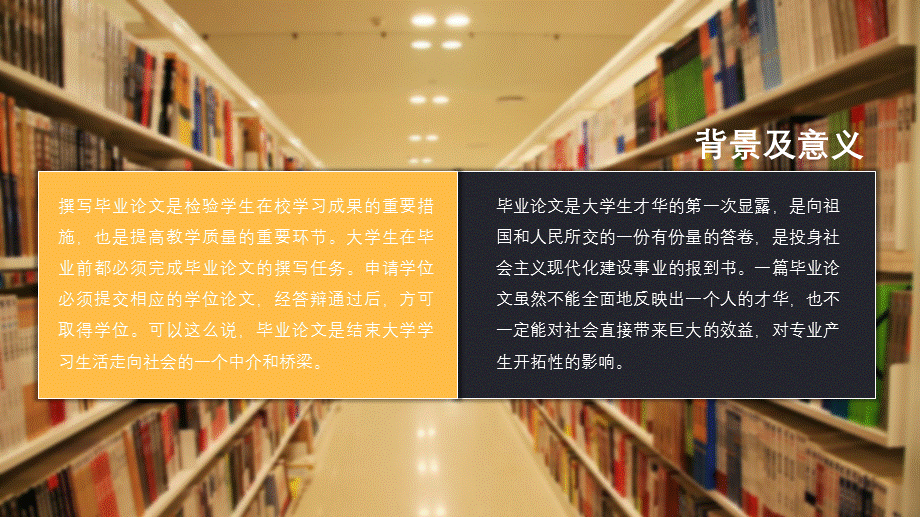 背景及意义

撰写毕业论文是检验学生在校学习成果的重要措施，也是提高教学质量的重要环节。大学生在毕业前都必须完成毕业论文的撰写任务。申请学位必须提交相应的学位论文，经答辩通过后，方可取得学位。可以这么说，毕业论文是结束大学学习生活走向社会的一个中介和桥梁。

毕业论文是大学生才华的第一次显露，是向祖国和人民所交的一份有份量的答卷，是投身社会主义现代化建设事业的报到书。一篇毕业论文虽然不能全面地反映出一个人的才华，也不一定能对社会直接带来巨大的效益，对专业产生开拓性的影响。